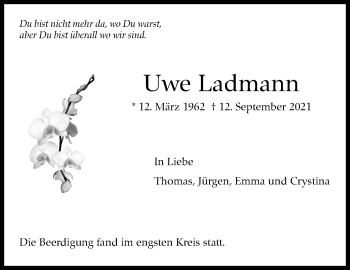 Du bist nicht mehr da, wo Du warst,
aber Du bist überall wo wir sind.

Uwe Ladmann

* 12. März 1962 † 12. September 2021

In Liebe

Thomas, Jürgen, Emma und Crystina

Die Beerdigung fand im engsten Kreis statt.